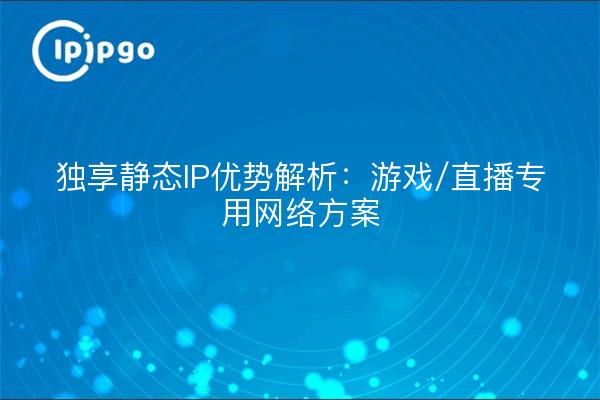 ipipgo

独享静态IP优势解析：游戏/直播专用网络方案